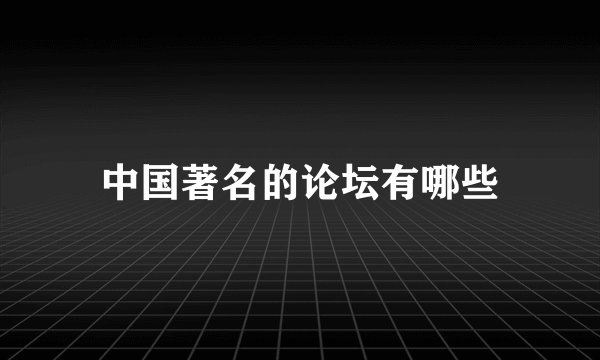 中国著名的论坛有哪些